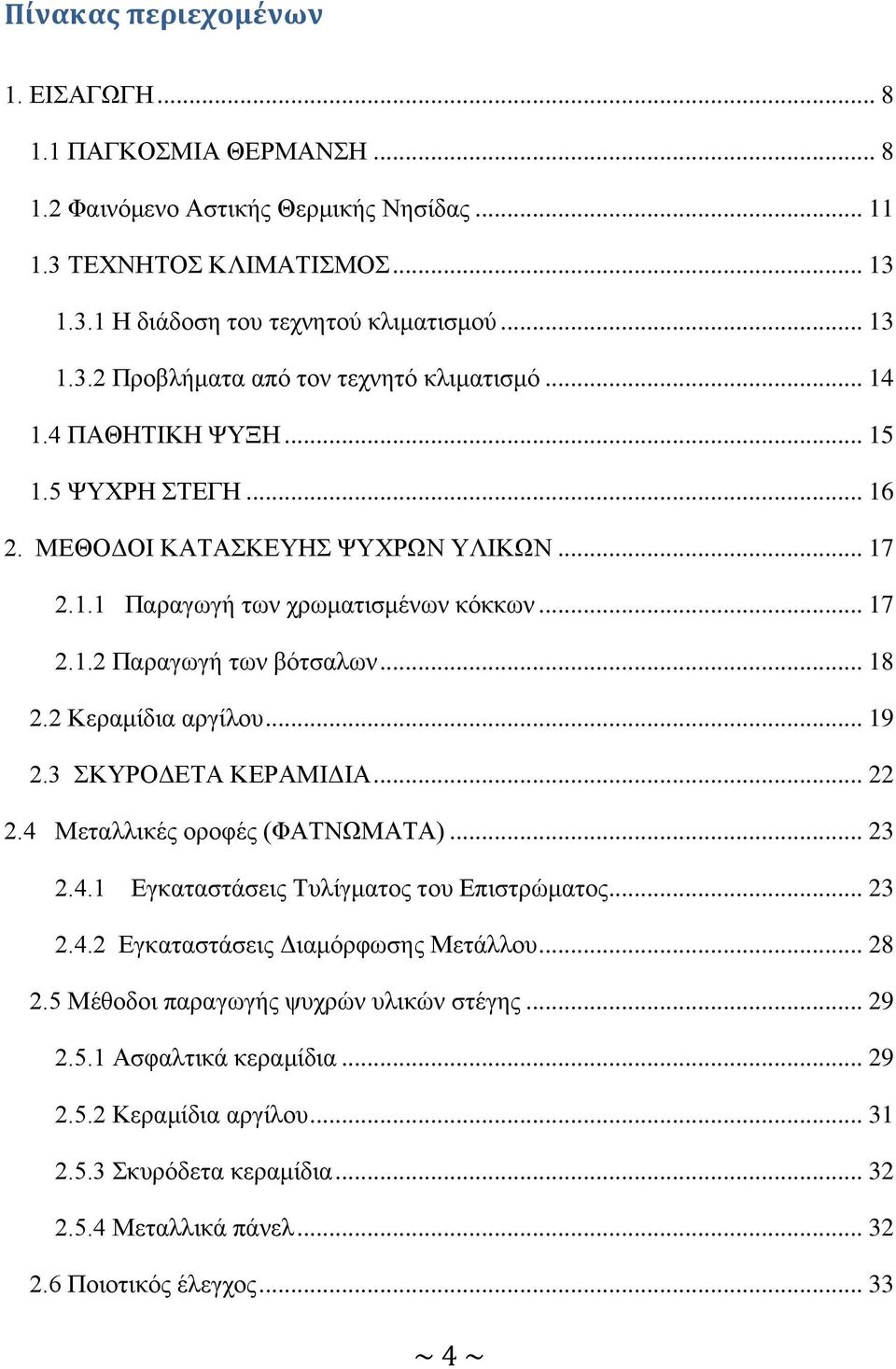 Πίνακας περιεχομένων

1. ΕΙΣΑΓΩΓΗ ... 8

1.1 ΠΑΓΚΟΣΜΙΑ ΘΕΡΜΑΝΣΗ ... 8

1.2 Φαινόμενο Αστικής Θερμικής Νησίδας ... 11

1.3 ΤΕΧΝΗΤΟΣ ΚΛΙΜΑΤΙΣΜΟΣ ... 13

1.3.1 Η διάδοση του τεχνητού κλιματισμού ... 13

1.3.2 Προβλήματα από τον τεχνητό κλιματισμό ... 14

1.4 ΠΑΘΗΤΙΚΗ ΨΥΞΗ ... 15

1.5 ΨΥΧΡΗ ΣΤΕΓΗ ... 16

2. ΜΕΘΟΔΟΙ ΚΑΤΑΣΚΕΥΗΣ ΨΥΧΡΩΝ ΥΛΙΚΩΝ ... 17

2.1.1 Παραγωγή των χρωματισμένων κόκκων ... 17

2.1.2 Παραγωγή των βότσαλων ... 18

2.2 Κεραμίδια αργίλου ... 19

2.3 ΣΚΥΡΟΔΕΤΑ ΚΕΡΑΜΙΔΙΑ ... 22

2.4 Μεταλλικές οροφές (ΦΑΤΝΩΜΑΤΑ) ... 23

2.4.1 Εγκαταστάσεις Τυλίγματος του Επιστρώματος ... 23

2.4.2 Εγκαταστάσεις Διαμόρφωσης Μετάλλου ... 28

2.5 Μέθοδοι παραγωγής ψυχρών υλικών στέγης ... 29

2.5.1 Ασφαλτικά κεραμίδια ... 29

2.5.2 Κεραμίδια αργίλου ... 31

2.5.3 Σκυρόδετα κεραμίδια ... 32

2.5.4 Μεταλλικά πάνελ ... 32

2.6 Ποιοτικός έλεγχος ... 33

~ 4 ~